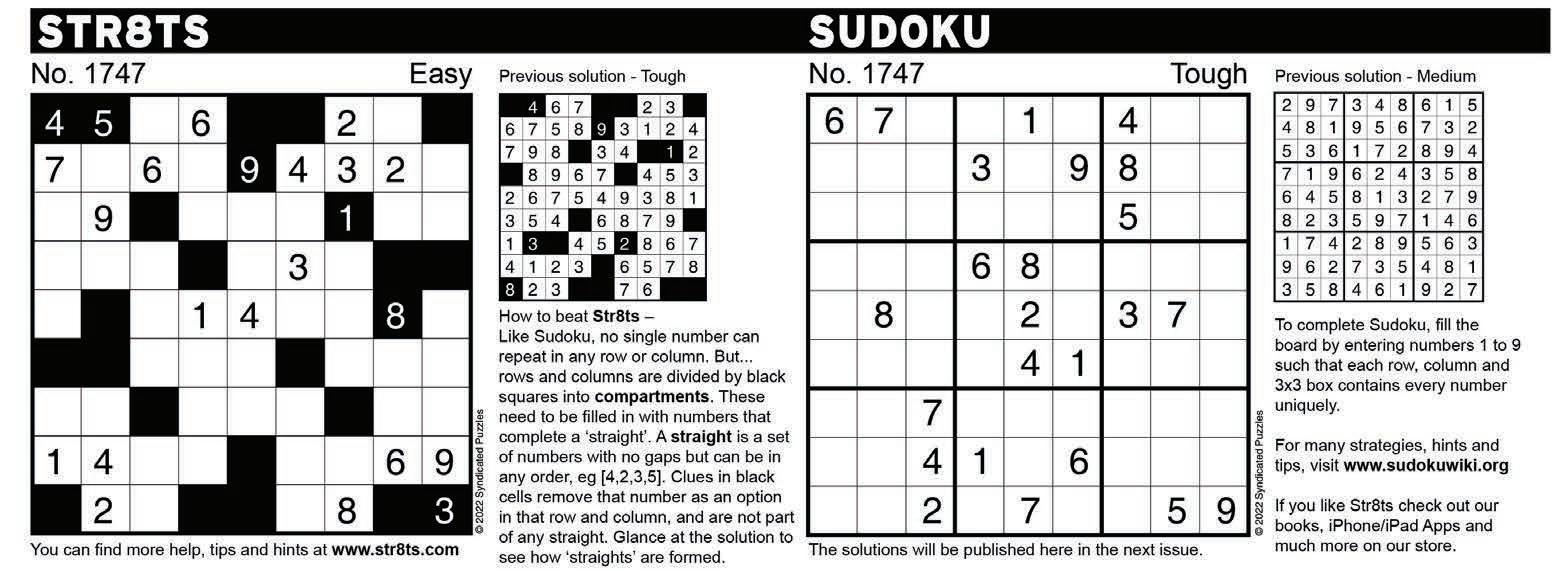 STR8TS

No. 1747 Easy

| 4 | 5 |  | 6 |  |  | 2 |  |  |
|---|---|---|---|---|---|---|---|---|
| 7 |  | 6 |  | 9 | 4 | 3 | 2 |  |
|  | 9 |  |  |  |  | 1 |  |  |
|  |  |  |  |  | 3 |  |  |  |
|  |  |  | 1 | 4 |  |  | 8 |  |
|  |  |  |  |  |  |  |  |  |
|  |  |  |  |  |  |  |  |  |
| 1 | 4 |  |  |  |  |  | 6 | 9 |
|  | 2 |  |  |  |  | 8 |  | 3 |

© 2022 Syndicated Puzzles

You can find more help, tips and hints at www.str8ts.com

Previous solution - Tough

|  | 4 | 6 | 7 |  |  | 2 | 3 |  |
|---|---|---|---|---|---|---|---|---|
| 6 | 7 | 5 | 8 | 9 | 3 | 1 | 2 | 4 |
| 7 | 9 | 8 |  | 3 | 4 |  | 1 | 2 |
|  | 8 | 9 | 6 | 7 |  | 4 | 5 | 3 |
| 2 | 6 | 7 | 5 | 4 | 9 | 3 | 8 | 1 |
| 3 | 5 | 4 |  | 6 | 8 | 7 | 9 |  |
| 1 | 3 |  | 4 | 5 | 2 | 8 | 6 | 7 |
| 4 | 1 | 2 | 3 |  | 6 | 5 | 7 | 8 |
| 8 | 2 | 3 |  |  | 7 | 6 |  |  |

How to beat Str8ts –
Like Sudoku, no single number can repeat in any row or column. But... rows and columns are divided by black squares into compartments. These need to be filled in with numbers that complete a 'straight'. A straight is a set of numbers with no gaps but can be in any order, eg [4,2,3,5]. Clues in black cells remove that number as an option in that row and column, and are not part of any straight. Glance at the solution to see how 'straights' are formed.

SUDOKU

No. 1747 Tough

| 6 | 7 |  |  | 1 |  | 4 |  |  |
|---|---|---|---|---|---|---|---|---|
|  |  |  | 3 |  | 9 | 8 |  |  |
|  |  |  |  |  |  | 5 |  |  |
|  |  |  | 6 | 8 |  |  |  |  |
|  | 8 |  |  | 2 |  | 3 | 7 |  |
|  |  |  |  | 4 | 1 |  |  |  |
|  |  | 7 |  |  |  |  |  |  |
|  |  | 4 | 1 |  | 6 |  |  |  |
|  |  | 2 |  | 7 |  |  | 5 | 9 |

© 2022 Syndicated Puzzles

The solutions will be published here in the next issue.

Previous solution - Medium

| 2 | 9 | 7 | 3 | 4 | 8 | 6 | 1 | 5 |
|---|---|---|---|---|---|---|---|---|
| 4 | 8 | 1 | 9 | 5 | 6 | 7 | 3 | 2 |
| 5 | 3 | 6 | 1 | 7 | 2 | 8 | 9 | 4 |
| 7 | 1 | 9 | 6 | 2 | 4 | 3 | 5 | 8 |
| 6 | 4 | 5 | 8 | 1 | 3 | 2 | 7 | 9 |
| 8 | 2 | 3 | 5 | 9 | 7 | 1 | 4 | 6 |
| 1 | 7 | 4 | 2 | 8 | 9 | 5 | 6 | 3 |
| 9 | 6 | 2 | 7 | 3 | 5 | 4 | 8 | 1 |
| 3 | 5 | 8 | 4 | 6 | 1 | 9 | 2 | 7 |

To complete Sudoku, fill the board by entering numbers 1 to 9 such that each row, column and 3x3 box contains every number uniquely.

For many strategies, hints and tips, visit www.sudokuwiki.org

If you like Str8ts check out our books, iPhone/iPad Apps and much more on our store.